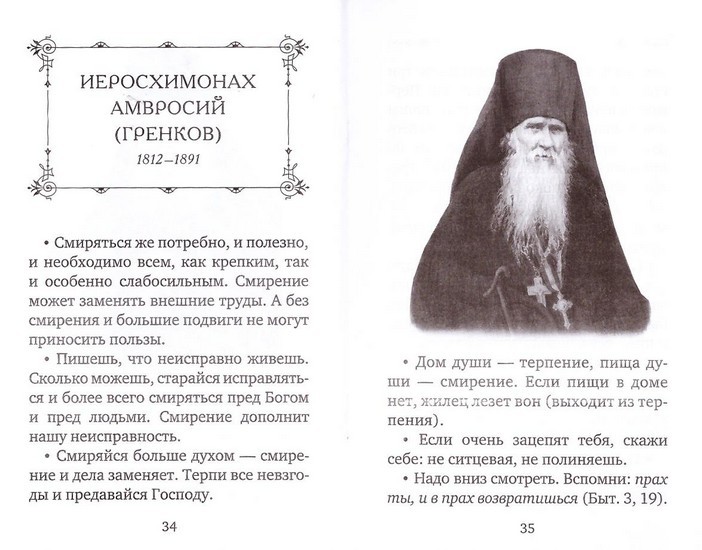 ИЕРОСХИМОНАХ АМВРОСИЙ (ГРЕНКОВ)

1812–1891

• Смиряться же потребно, и полезно, и необходимо всем, как крепким, так и особенно слабосильным. Смирение может заменять внешние труды. А без смирения и большие подвиги не могут приносить пользы.

• Пишешь, что неисправно живешь. Сколько можешь, старайся исправляться и более всего смиряться пред Богом и пред людьми. Смирение дополнит нашу неисправность.

• Смиряйся больше духом — смирение и дела заменяет. Терпи все невзгоды и предавайся Господу.

34

• Дом души — терпение, пища души — смирение. Если пищи в доме нет, жилец лезет вон (выходит из терпения).

• Если очень зацепят тебя, скажи себе: не ситцевая, не полиняешь.

• Надо вниз смотреть. Вспомни: прах ты, и в прах возвратишься (Быт. 3, 19).

35